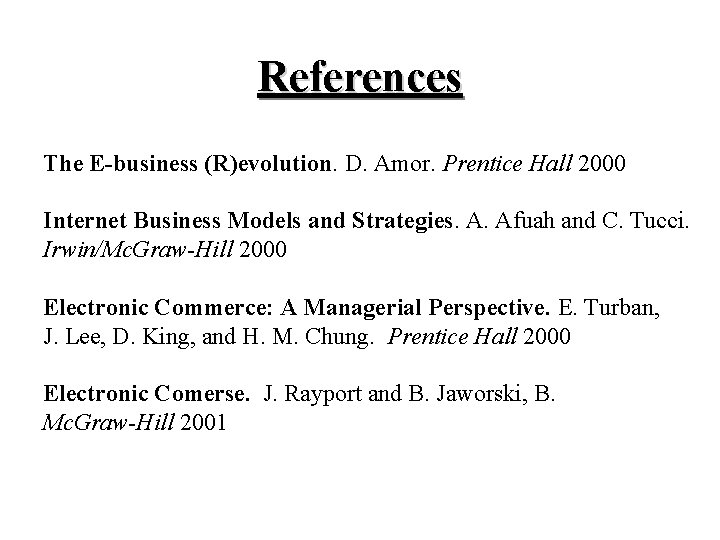 References

The E-business (R)evolution. D. Amor. Prentice Hall 2000

Internet Business Models and Strategies. A. Afuah and C. Tucci. Irwin/McGraw-Hill 2000

Electronic Commerce: A Managerial Perspective. E. Turban, J. Lee, D. King, and H. M. Chung. Prentice Hall 2000

Electronic Comerse. J. Rayport and B. Jaworski, B. McGraw-Hill 2001